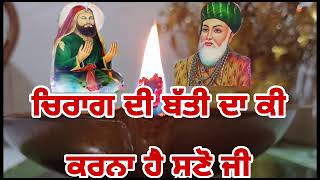 ਚਿਰਾਗ ਦੀ ਬੱਤੀ ਦਾ ਕੀ

ਕਰਨਾ ਹੈ ਸੁਣੋ ਜੀ